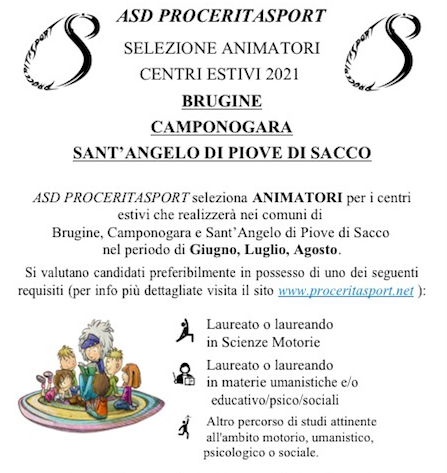 PROCERITASPORT

ASD PROCERITASPORT

SELEZIONE ANIMATORI
CENTRI ESTIVI 2021

BRUGINE
CAMPONOGARA
SANT'ANGELO DI PIOVE DI SACCO

PROCERITASPORT

ASD PROCERITASPORT seleziona ANIMATORI per i centri estivi che realizzerà nei comuni di Brugine, Camponogara e Sant'Angelo di Piove di Sacco nel periodo di Giugno, Luglio, Agosto.

Si valutano candidati preferibilmente in possesso di uno dei seguenti requisiti (per info più dettagliate visita il sito www.proceritasport.net ):

Laureato o laureando in Scienze Motorie

Laureato o laureando in materie umanistiche e/o educativo/psico/sociali

Altro percorso di studi attinente all'ambito motorio, umanistico, psicologico o sociale.